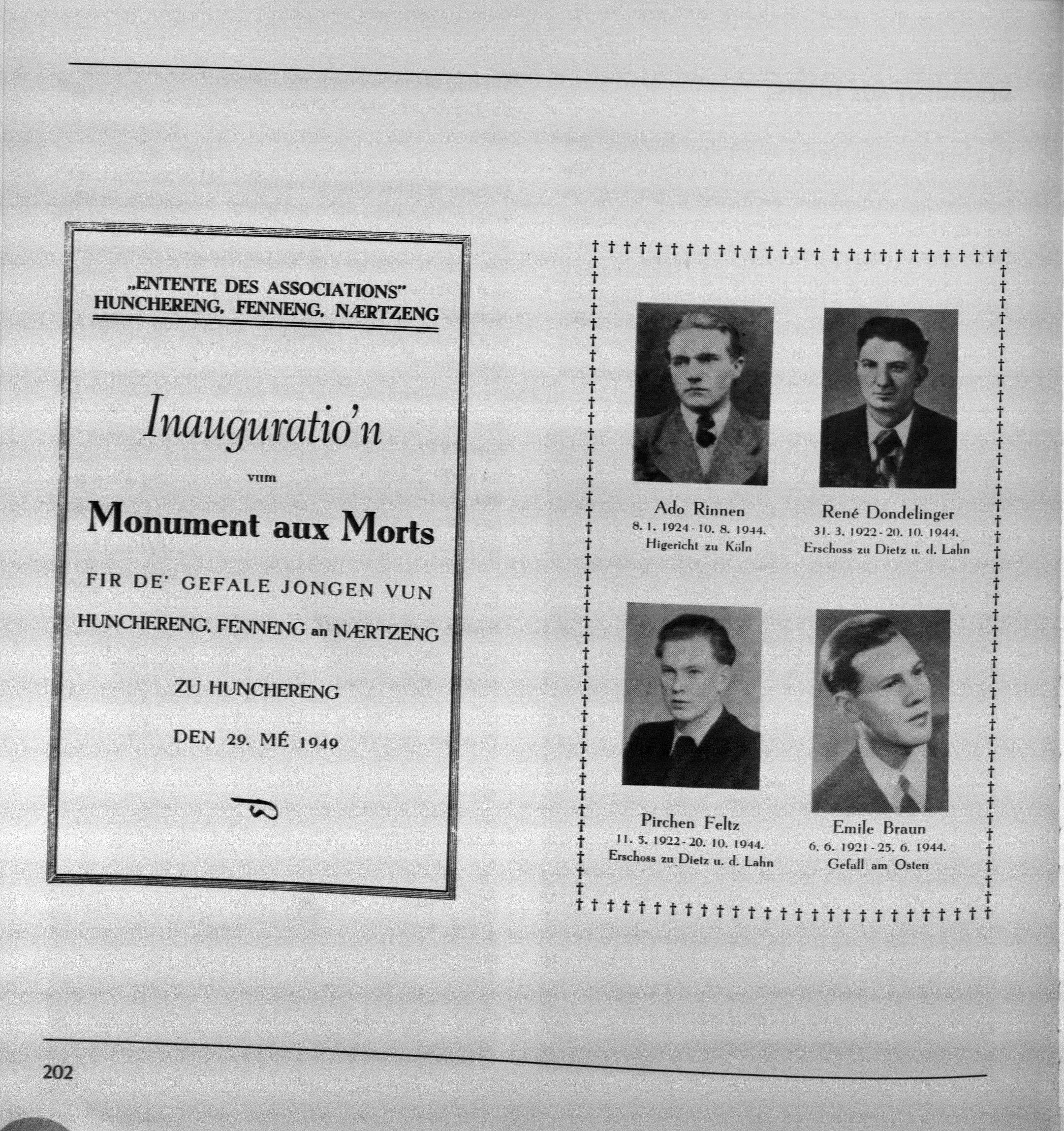 „ENTENTE DES ASSOCIATIONS"
HUNCHERENG, FENNENG, NÆRTZENG

Inauguratio'n

vum

Monument aux Morts

FIR DE' GEFALE JONGEN VUN
HUNCHERENG, FENNENG an NÆRTZENG

ZU HUNCHERENG

DEN 29. MÉ 1949

Ado Rinnen
8. 1. 1924 - 10. 8. 1944.
Higericht zu Köln

René Dondelinger
31. 3. 1922 - 20. 10. 1944.
Erschoss zu Dietz u. d. Lahn

Pirchen Feltz
11. 5. 1922 - 20. 10. 1944.
Erschoss zu Dietz u. d. Lahn

Emile Braun
6. 6. 1921 - 25. 6. 1944.
Gefall am Osten

202